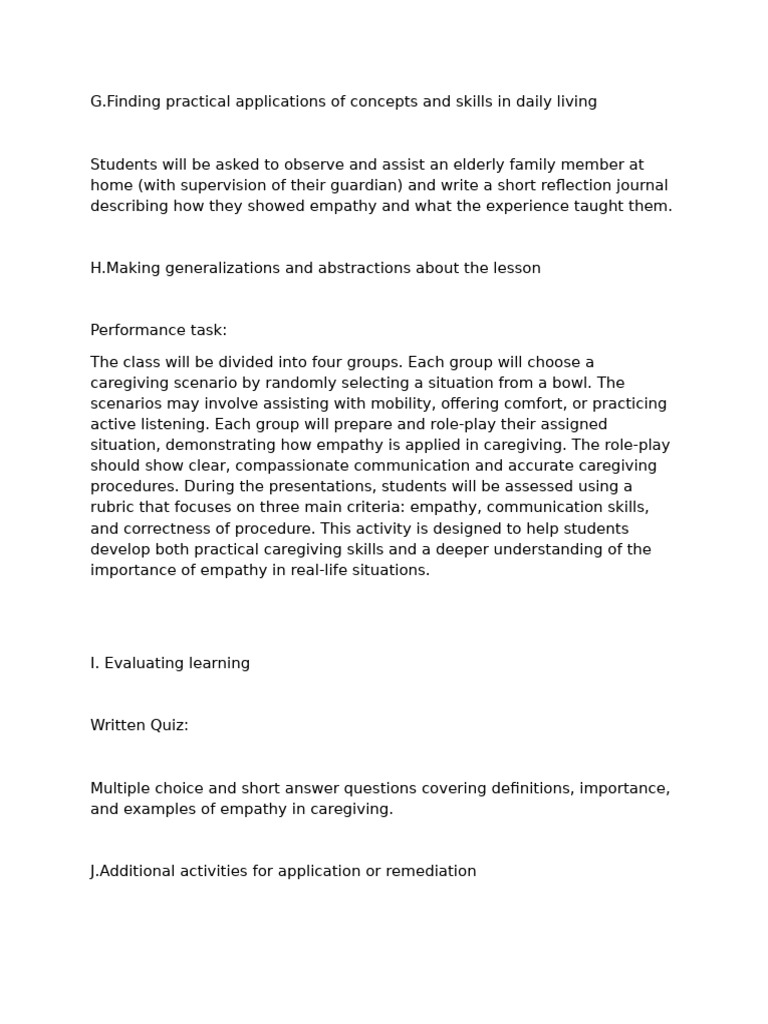 G.Finding practical applications of concepts and skills in daily living

Students will be asked to observe and assist an elderly family member at home (with supervision of their guardian) and write a short reflection journal describing how they showed empathy and what the experience taught them.

H.Making generalizations and abstractions about the lesson

Performance task:

The class will be divided into four groups. Each group will choose a caregiving scenario by randomly selecting a situation from a bowl. The scenarios may involve assisting with mobility, offering comfort, or practicing active listening. Each group will prepare and role-play their assigned situation, demonstrating how empathy is applied in caregiving. The role-play should show clear, compassionate communication and accurate caregiving procedures. During the presentations, students will be assessed using a rubric that focuses on three main criteria: empathy, communication skills, and correctness of procedure. This activity is designed to help students develop both practical caregiving skills and a deeper understanding of the importance of empathy in real-life situations.

I. Evaluating learning

Written Quiz:

Multiple choice and short answer questions covering definitions, importance, and examples of empathy in caregiving.

J.Additional activities for application or remediation